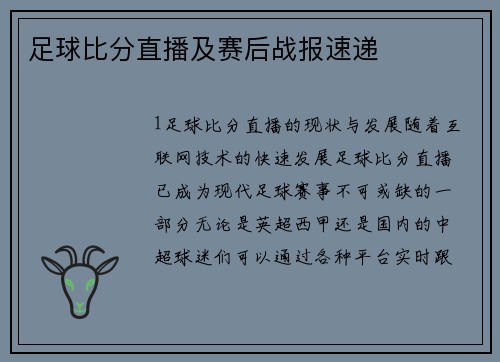 足球比分直播及赛后战报速递

1足球比分直播的现状与发展随着互联网技术的快速发展足球比分直播已成为现代足球赛事不可或缺的一部分无论是英超西甲还是国内的中超球迷们可以通过各种平台实时跟